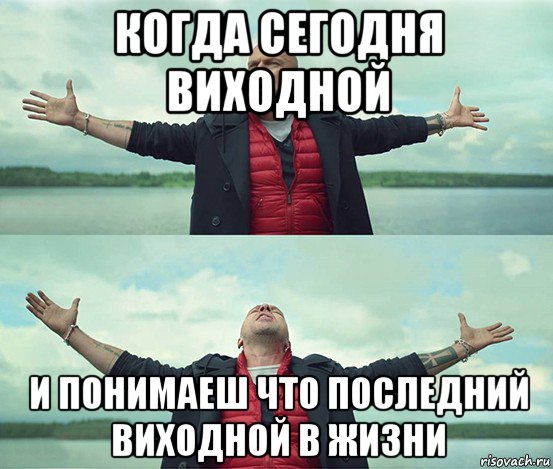 КОГДА СЕГОДНЯ ВИХОДНОЙ

И ПОНИМАЕШ ЧТО ПОСЛЕДНИЙ ВИХОДНОЙ В ЖИЗНИ

risovach.ru